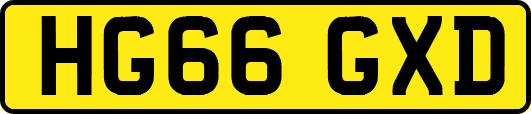 HG66 GXD